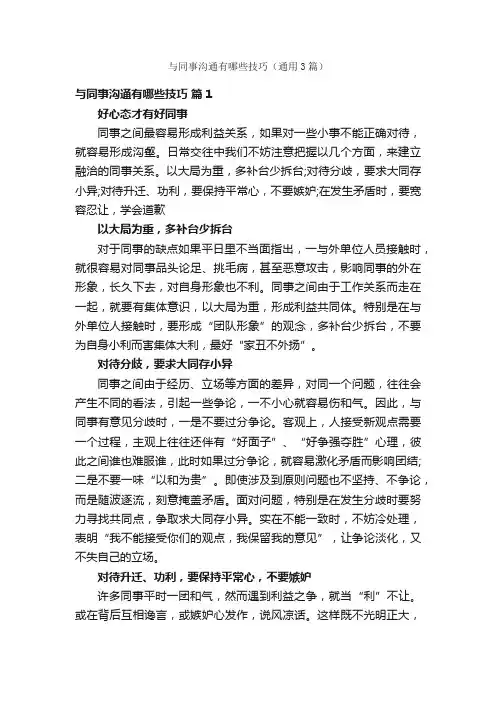 与同事沟通有哪些技巧（通用3篇）

与同事沟通有哪些技巧 篇1

好心态才有好同事

同事之间最容易形成利益关系，如果对一些小事不能正确对待，就容易形成沟壑。日常交往中我们不妨注意把握以几个方面，来建立融洽的同事关系。以大局为重，多补台少拆台;对待分歧，要求大同存小异;对待升迁、功利，要保持平常心，不要嫉妒;在发生矛盾时，要宽容忍让，学会道歉

以大局为重，多补台少拆台

对于同事的缺点如果平日里不当面指出，一与外单位人员接触时，就很容易对同事品头论足、挑毛病，甚至恶意攻击，影响同事的外在形象，长久下去，对自身形象也不利。同事之间由于工作关系而走在一起，就要有集体意识，以大局为重，形成利益共同体。特别是在与外单位人接触时，要形成“团队形象”的观念，多补台少拆台，不要为自身小利而害集体大利，最好“家丑不外扬”。

对待分歧，要求大同存小异

同事之间由于经历、立场等方面的差异，对同一个问题，往往会产生不同的看法，引起一些争论，一不小心就容易伤和气。因此，与同事有意见分歧时，一是不要过分争论。客观上，人接受新观点需要一个过程，主观上往往还伴有“好面子”、“好争强夺胜”心理，彼此之间谁也难服谁，此时如果过分争论，就容易激化矛盾而影响团结;二是不要一味“以和为贵”。即使涉及到原则问题也不坚持、不争论，而是随波逐流，刻意掩盖矛盾。面对问题，特别是在发生分歧时要努力寻找共同点，争取求大同存小异。实在不能一致时，不妨冷处理，表明“我不能接受你们的观点，我保留我的意见”，让争论淡化，又不失自己的立场。

对待升迁、功利，要保持平常心，不要嫉妒

许多同事平时一团和气，然而遇到利益之争，就当“利”不让。或在背后互相谗言，或嫉妒心发作，说风凉话。这样既不光明正大，